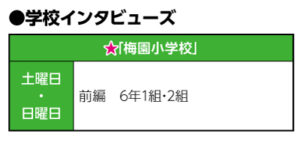 ●学校インタビューズ

| ★「梅園小学校」 | |
|---|---|
| 土曜日・日曜日 | 前編　6年1組・2組 |